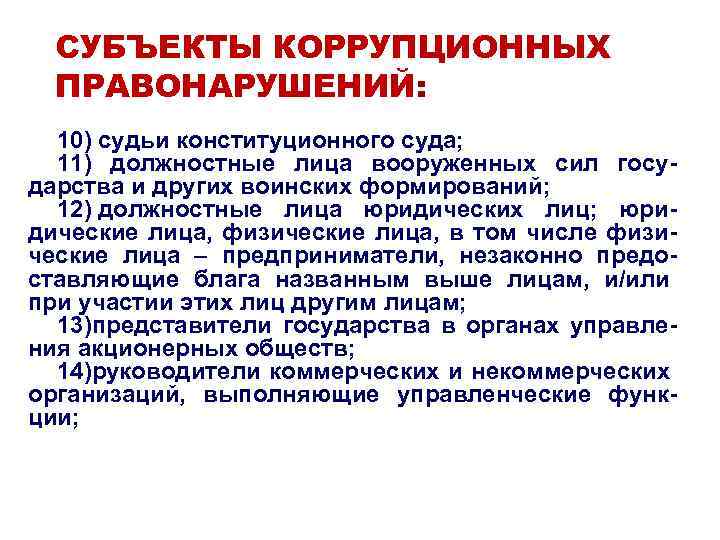 СУБЪЕКТЫ КОРРУПЦИОННЫХ ПРАВОНАРУШЕНИЙ:

10) судьи конституционного суда;

11) должностные лица вооруженных сил государства и других воинских формирований;

12) должностные лица юридических лиц; юридические лица, физические лица, в том числе физические лица – предприниматели, незаконно предоставляющие блага названным выше лицам, и/или при участии этих лиц другим лицам;

13)представители государства в органах управления акционерных обществ;

14)руководители коммерческих и некоммерческих организаций, выполняющие управленческие функции;